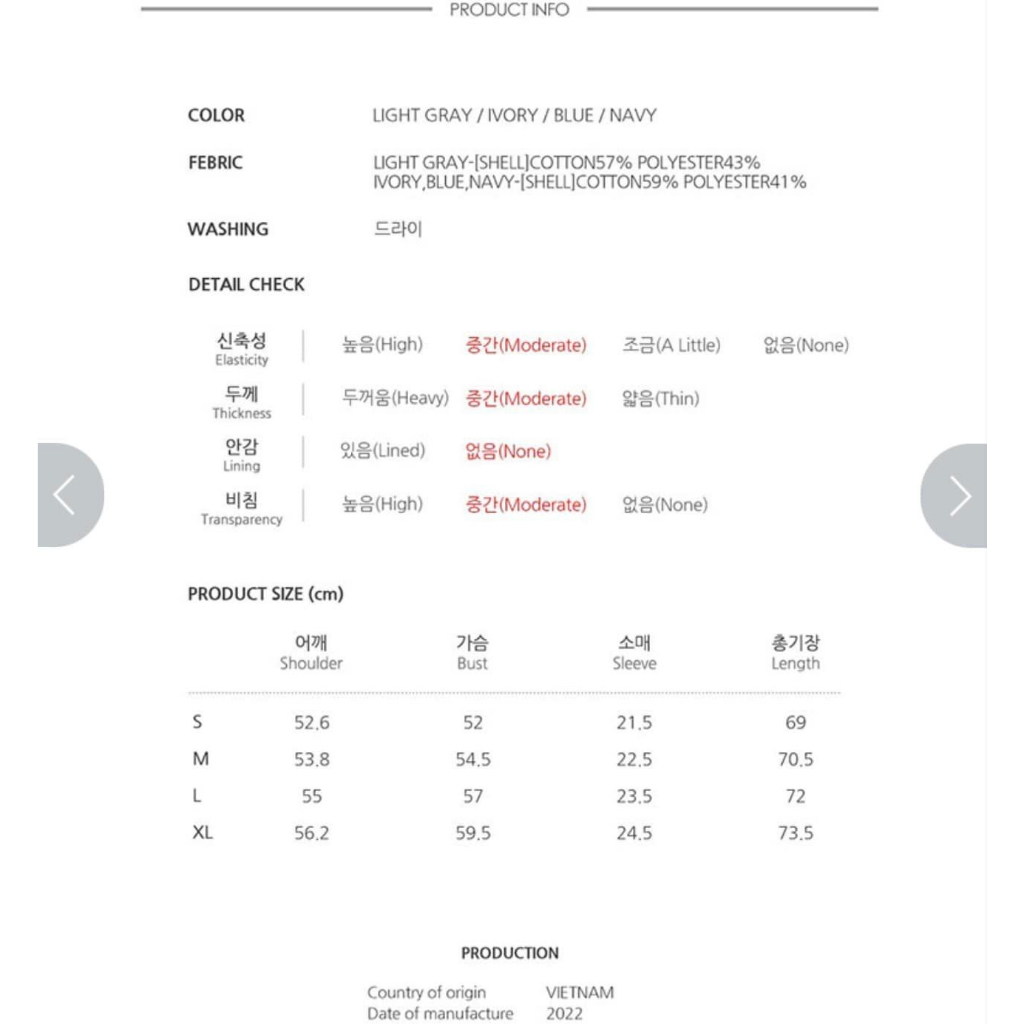 PRODUCT INFO

COLOR LIGHT GRAY / IVORY / BLUE / NAVY

FEBRIC LIGHT GRAY-[SHELL]COTTON57% POLYESTER43%
IVORY,BLUE,NAVY-[SHELL]COTTON59% POLYESTER41%

WASHING 드라이

DETAIL CHECK

| 신축성 Elasticity | 높음(High) | 중간(Moderate) | 조금(A Little) | 없음(None) |
|---|---|---|---|---|
| 두께 Thickness | 두꺼움(Heavy) | 중간(Moderate) | 얇음(Thin) | |
| 안감 Lining | 있음(Lined) | 없음(None) | | |
| 비침 Transparency | 높음(High) | 중간(Moderate) | 없음(None) | |

PRODUCT SIZE (cm)

| | 어깨 Shoulder | 가슴 Bust | 소매 Sleeve | 총기장 Length |
|---|---|---|---|---|
| S | 52.6 | 52 | 21.5 | 69 |
| M | 53.8 | 54.5 | 22.5 | 70.5 |
| L | 55 | 57 | 23.5 | 72 |
| XL | 56.2 | 59.5 | 24.5 | 73.5 |

PRODUCTION

Country of origin VIETNAM
Date of manufacture 2022